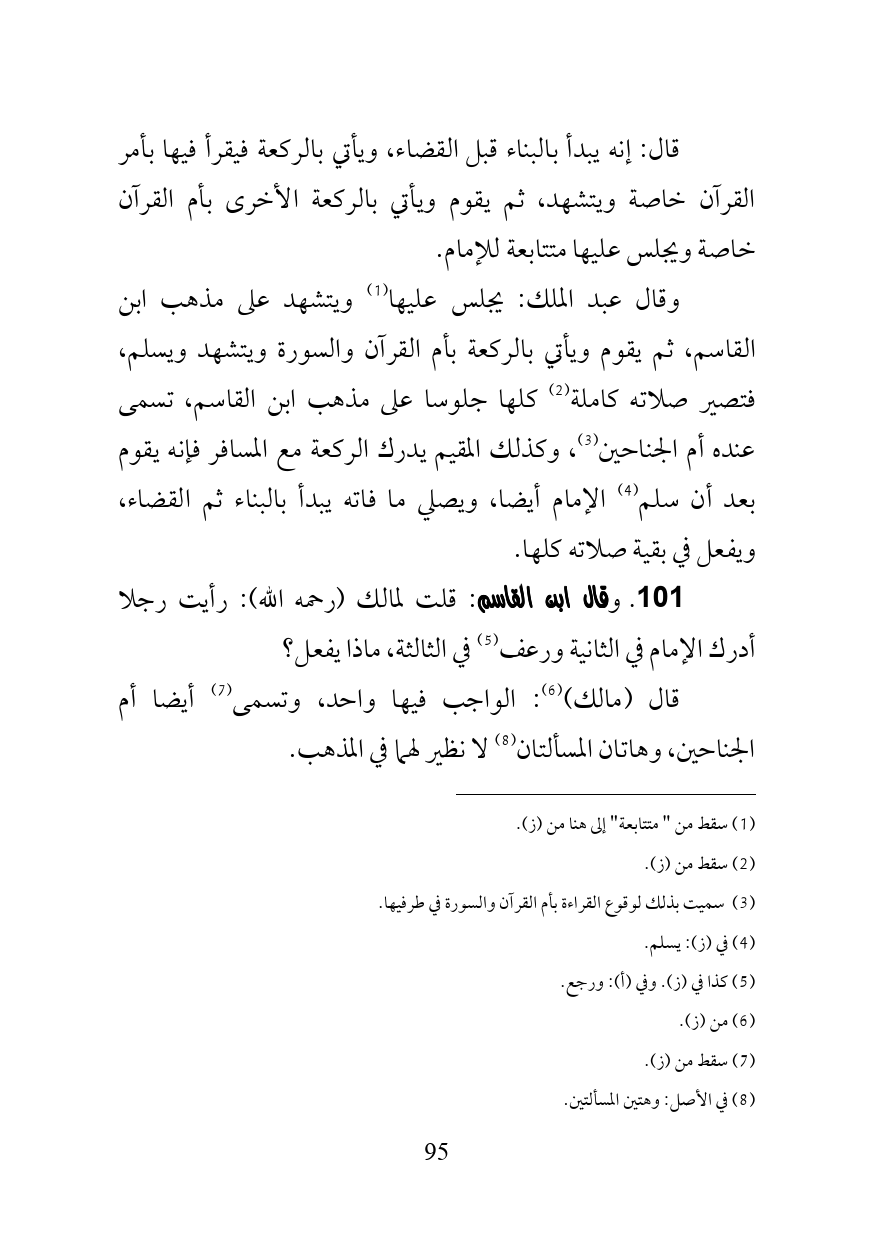 قال: إنه يبدأ بالبناء قبل القضاء، ويأتي بالركعة فيقرأ فيها بأمر القرآن خاصة ويتشهد، ثم يقوم ويأتي بالركعة الأخرى بأم القرآن خاصة ويجلس عليها متتابعة للإمام.

وقال عبد الملك: يجلس عليها$^{(1)}$ ويتشهد على مذهب ابن القاسم، ثم يقوم ويأتي بالركعة بأم القرآن والسورة ويتشهد ويسلم، فتصير صلاته كاملة$^{(2)}$ كلها جلوسا على مذهب ابن القاسم، تسمى عنده أم الجناحين$^{(3)}$، وكذلك المقيم يدرك الركعة مع المسافر فإنه يقوم بعد أن سلم$^{(4)}$ الإمام أيضا، ويصلي ما فاته يبدأ بالبناء ثم القضاء، ويفعل في بقية صلاته كلها.

101. وقال ابن القاسم: قلت لمالك (رحمه الله): رأيت رجلا أدرك الإمام في الثانية ورعف$^{(5)}$ في الثالثة، ماذا يفعل؟

قال (مالك)$^{(6)}$: الواجب فيها واحد، وتسمى$^{(7)}$ أيضا أم الجناحين، وهاتان المسألتان$^{(8)}$ لا نظير لهما في المذهب.

(1) سقط من " متتابعة" إلى هنا من (ز).
(2) سقط من (ز).
(3) سميت بذلك لوقوع القراءة بأم القرآن والسورة في طرفيها.
(4) في (ز): يسلم.
(5) كذا في (ز). وفي (أ): ورجع.
(6) من (ز).
(7) سقط من (ز).
(8) في الأصل: وهتين المسألتين.

95